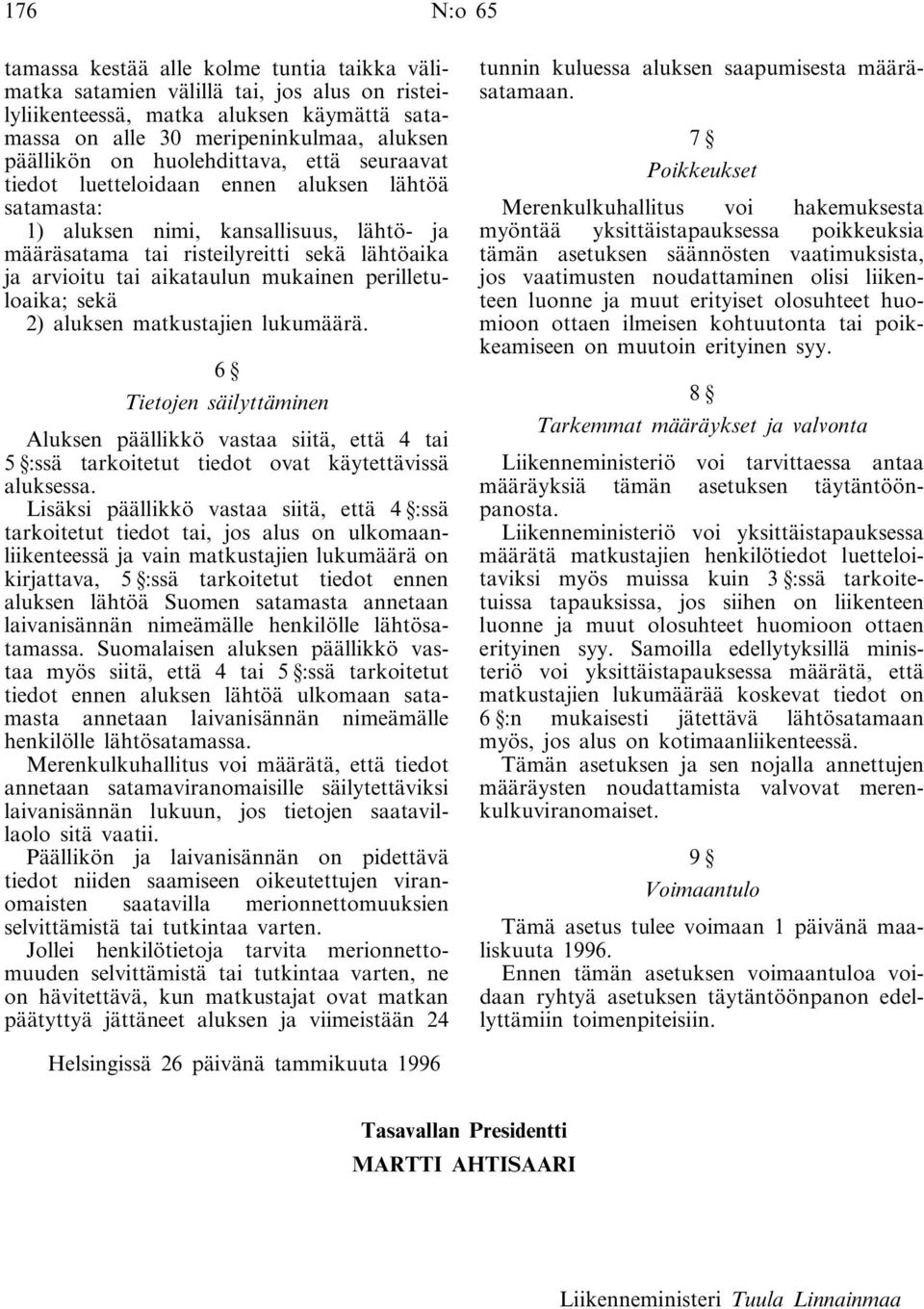 176 N:o 65

tamassa kestää alle kolme tuntia taikka välimatka satamien välillä tai, jos alus on risteilyliikenteessä, matka aluksen käymättä satamassa on alle 30 meripeninkulmaa, aluksen päällikön on huolehdittava, että seuraavat tiedot luetteloidaan ennen aluksen lähtöä satamasta:

1) aluksen nimi, kansallisuus, lähtö- ja määräsatama tai risteilyreitti sekä lähtöaika ja arvioitu tai aikataulun mukainen perilletuloaika; sekä

2) aluksen matkustajien lukumäärä.

6 §

Tietojen säilyttäminen

Aluksen päällikkö vastaa siitä, että 4 tai 5 §:ssä tarkoitetut tiedot ovat käytettävissä aluksessa.

Lisäksi päällikkö vastaa siitä, että 4 §:ssä tarkoitetut tiedot tai, jos alus on ulkomaanliikenteessä ja vain matkustajien lukumäärä on kirjattava, 5 §:ssä tarkoitetut tiedot ennen aluksen lähtöä Suomen satamasta annetaan laivanisännän nimeämälle henkilölle lähtösatamassa. Suomalaisen aluksen päällikkö vastaa myös siitä, että 4 tai 5 §:ssä tarkoitetut tiedot ennen aluksen lähtöä ulkomaan satamasta annetaan laivanisännän nimeämälle henkilölle lähtösatamassa.

Merenkulkuhallitus voi määrätä, että tiedot annetaan satamaviranomaisille säilytettäviksi laivanisännän lukuun, jos tietojen saatavillaolo sitä vaatii.

Päällikön ja laivanisännän on pidettävä tiedot niiden saamiseen oikeutettujen viranomaisten saatavilla merionnettomuuksien selvittämistä tai tutkintaa varten.

Jollei henkilötietoja tarvita merionnettomuuden selvittämistä tai tutkintaa varten, ne on hävitettävä, kun matkustajat ovat matkan päätyttyä jättäneet aluksen ja viimeistään 24 tunnin kuluessa aluksen saapumisesta määräsatamaan.

7 §

Poikkeukset

Merenkulkuhallitus voi hakemuksesta myöntää yksittäistapauksessa poikkeuksia tämän asetuksen säännösten vaatimuksista, jos vaatimusten noudattaminen olisi liikenteen luonne ja muut erityiset olosuhteet huomioon ottaen ilmeisen kohtuutonta tai poikkeamiseen on muutoin erityinen syy.

8 §

Tarkemmat määräykset ja valvonta

Liikenneministeriö voi tarvittaessa antaa määräyksiä tämän asetuksen täytäntöönpanosta.

Liikenneministeriö voi yksittäistapauksessa määrätä matkustajien henkilötiedot luetteloitaviksi myös muissa kuin 3 §:ssä tarkoitetuissa tapauksissa, jos siihen on liikenteen luonne ja muut olosuhteet huomioon ottaen erityinen syy. Samoilla edellytyksillä ministeriö voi yksittäistapauksessa määrätä, että matkustajien lukumäärää koskevat tiedot on 6 §:n mukaisesti jätettävä lähtösatamaan myös, jos alus on kotimaanliikenteessä.

Tämän asetuksen ja sen nojalla annettujen määräysten noudattamista valvovat merenkulkuviranomaiset.

9 §

Voimaantulo

Tämä asetus tulee voimaan 1 päivänä maaliskuuta 1996.

Ennen tämän asetuksen voimaantuloa voidaan ryhtyä asetuksen täytäntöönpanon edellyttämiin toimenpiteisiin.

Helsingissä 26 päivänä tammikuuta 1996

Tasavallan Presidentti
MARTTI AHTISAARI

Liikenneministeri Tuula Linnainmaa